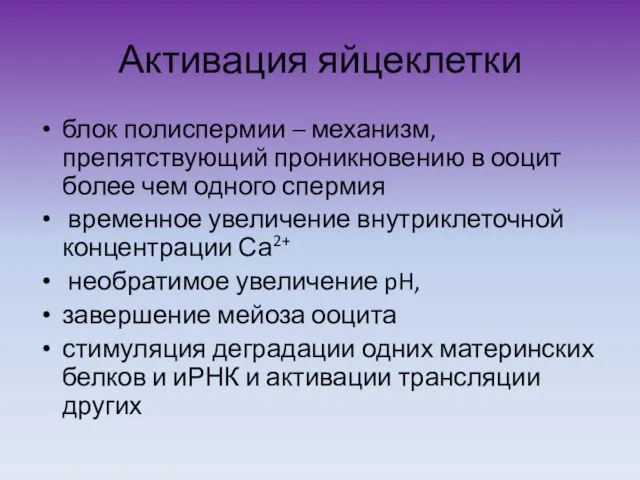 Активация яйцеклетки

• блок полиспермии – механизм, препятствующий проникновению в ооцит более чем одного спермия
• временное увеличение внутриклеточной концентрации $Ca^{2+}$
• необратимое увеличение pH,
• завершение мейоза ооцита
• стимуляция деградации одних материнских белков и иРНК и активации трансляции других